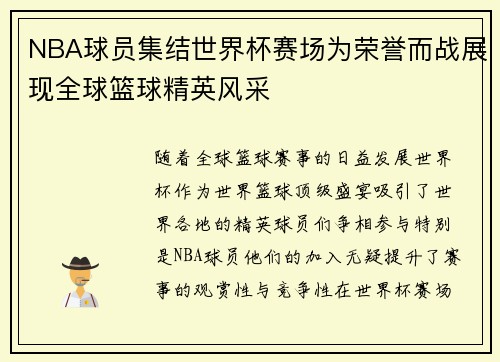 NBA球员集结世界杯赛场为荣誉而战展现全球篮球精英风采

随着全球篮球赛事的日益发展世界杯作为世界篮球顶级盛宴吸引了世界各地的精英球员们争相参与特别是NBA球员他们的加入无疑提升了赛事的观赏性与竞争性在世界杯赛场